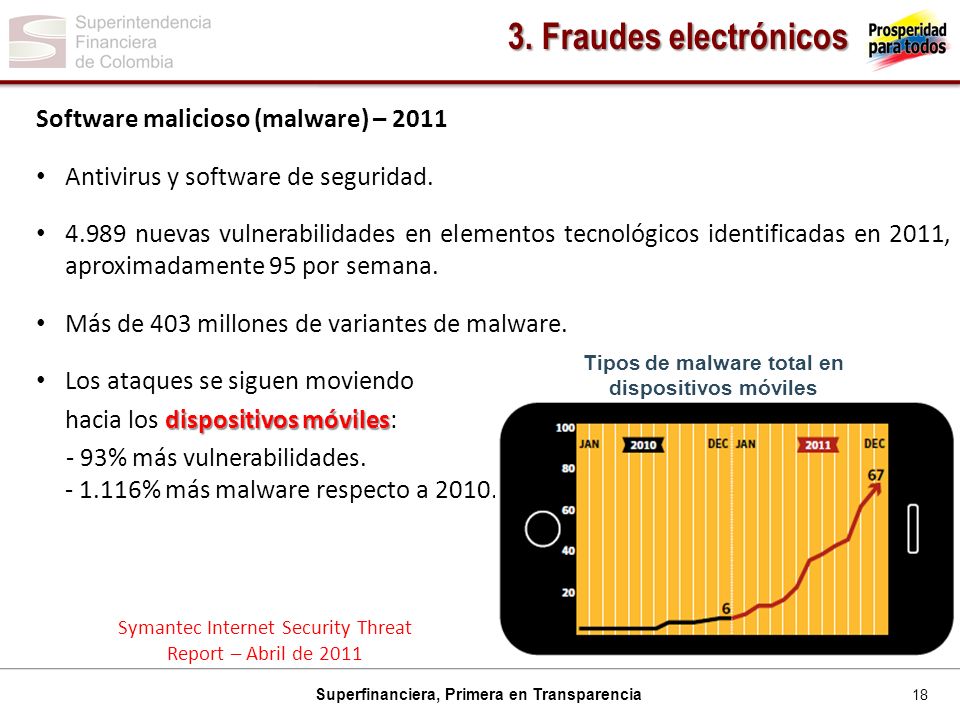 Superintendencia Financiera de Colombia

3. Fraudes electrónicos

Prosperidad para todos

Software malicioso (malware) – 2011

• Antivirus y software de seguridad.

• 4.989 nuevas vulnerabilidades en elementos tecnológicos identificadas en 2011, aproximadamente 95 por semana.

• Más de 403 millones de variantes de malware.

• Los ataques se siguen moviendo hacia los dispositivos móviles:
- 93% más vulnerabilidades.
- 1.116% más malware respecto a 2010.

Tipos de malware total en dispositivos móviles

100
80
60
40
20
JAN
2010
DEC
JAN
2011
DEC
6
67

Symantec Internet Security Threat Report – Abril de 2011

Superfinanciera, Primera en Transparencia

18